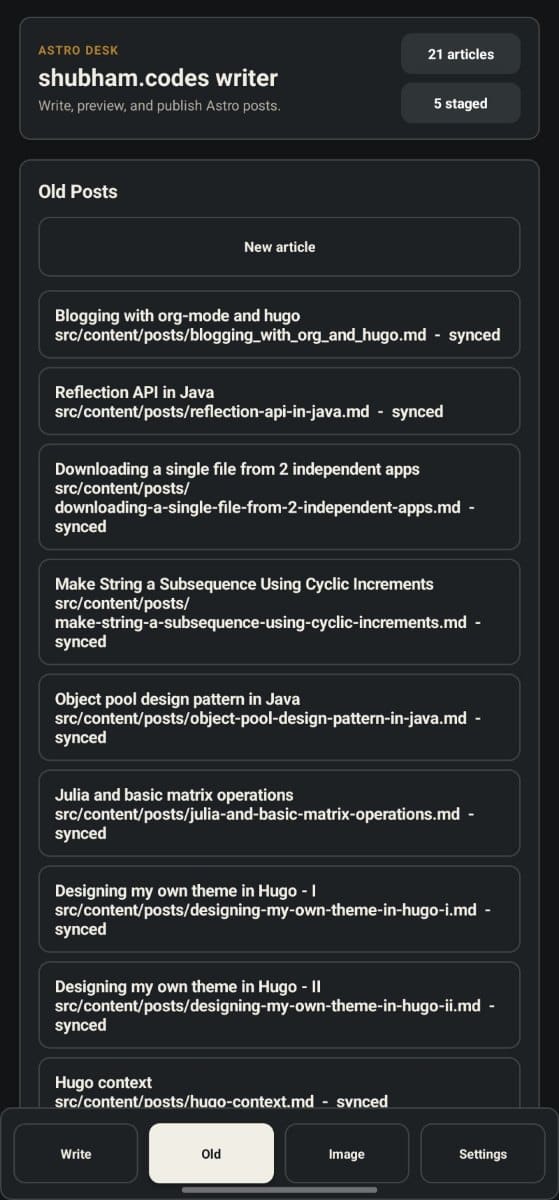 ASTRO DESK
shubham.codes writer
Write, preview, and publish Astro posts.

21 articles

5 staged

Old Posts

New article

Blogging with org-mode and hugo
src/content/posts/blogging_with_org_and_hugo.md - synced

Reflection API in Java
src/content/posts/reflection-api-in-java.md - synced

Downloading a single file from 2 independent apps
src/content/posts/downloading-a-single-file-from-2-independent-apps.md - synced

Make String a Subsequence Using Cyclic Increments
src/content/posts/make-string-a-subsequence-using-cyclic-increments.md - synced

Object pool design pattern in Java
src/content/posts/object-pool-design-pattern-in-java.md - synced

Julia and basic matrix operations
src/content/posts/julia-and-basic-matrix-operations.md - synced

Designing my own theme in Hugo - I
src/content/posts/designing-my-own-theme-in-hugo-i.md - synced

Designing my own theme in Hugo - II
src/content/posts/designing-my-own-theme-in-hugo-ii.md - synced

Hugo context
src/content/posts/hugo-context.md - synced

Write

Old

Image

Settings